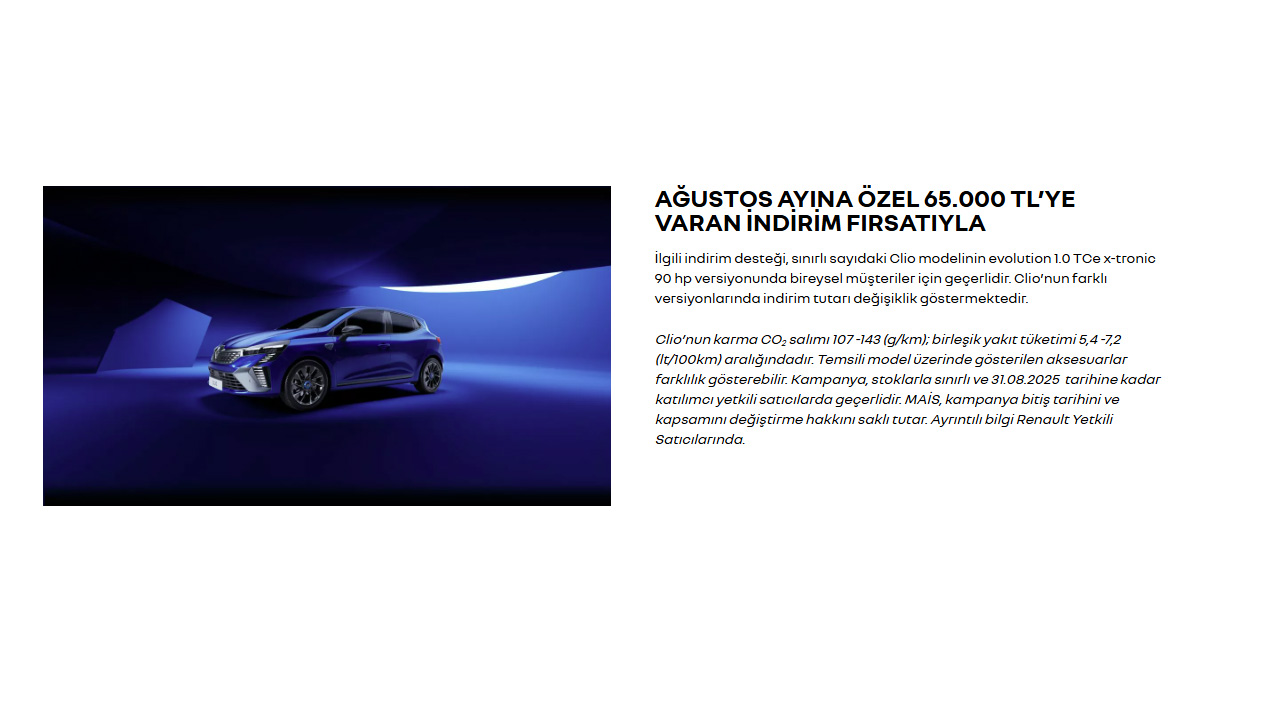 AĞUSTOS AYINA ÖZEL 65.000 TL'YE VARAN İNDİRİM FIRSATIYLA

İlgili indirim desteği, sınırlı sayıdaki Clio modelinin evolution 1.0 TCe x-tronic 90 hp versiyonunda bireysel müşteriler için geçerlidir. Clio'nun farklı versiyonlarında indirim tutarı değişiklik göstermektedir.

Clio'nun karma $CO_2$ salımı 107 -143 (g/km); birleşik yakıt tüketimi 5,4 -7,2 (lt/100km) aralığındadır. Temsili model üzerinde gösterilen aksesuarlar farklılık gösterebilir. Kampanya, stoklarla sınırlı ve 31.08.2025 tarihine kadar katılımcı yetkili satıcılarda geçerlidir. MAİS, kampanya bitiş tarihini ve kapsamını değiştirme hakkını saklı tutar. Ayrıntılı bilgi Renault Yetkili Satıcılarında.